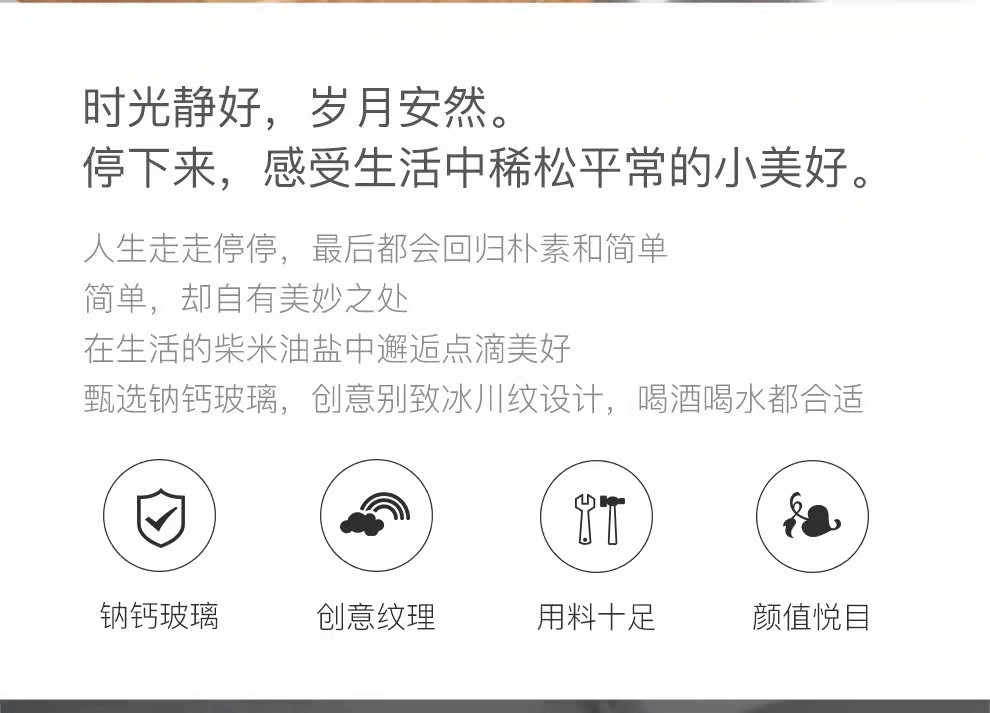 时光静好，岁月安然。
停下来，感受生活中稀松平常的小美好。

人生走走停停，最后都会回归朴素和简单
简单，却自有美妙之处
在生活的柴米油盐中邂逅点滴美好
甄选钠钙玻璃，创意别致冰川纹设计，喝酒喝水都合适

钠钙玻璃

创意纹理

用料十足

颜值悦目